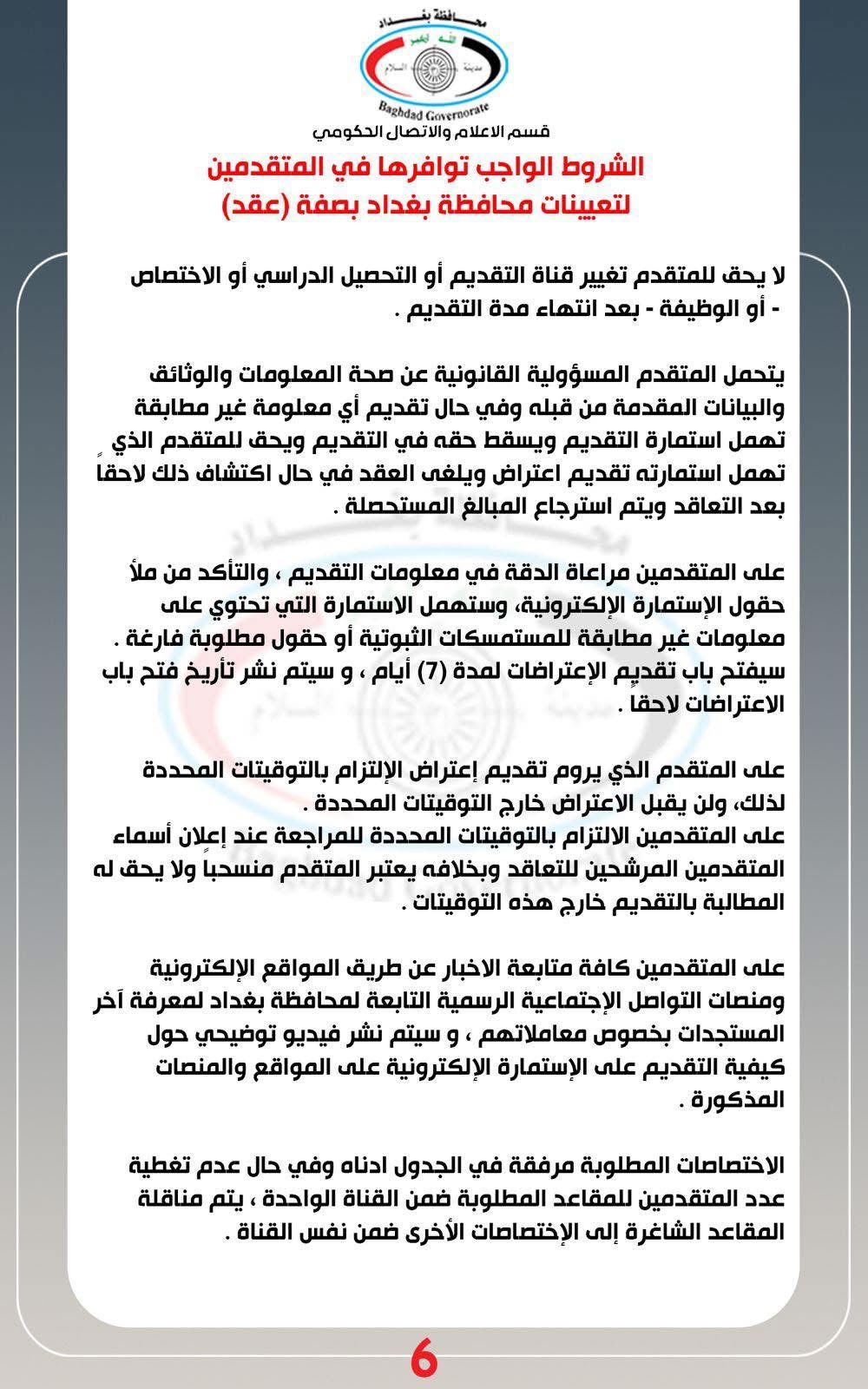 محافظة بغداد
الله أكبر
مدينة السلام
Baghdad Governorate
قسم الاعلام والاتصال الحكومي

الشروط الواجب توافرها في المتقدمين
لتعيينات محافظة بغداد بصفة (عقد)

لا يحق للمتقدم تغيير قناة التقديم أو التحصيل الدراسي أو الاختصاص - أو الوظيفة - بعد انتهاء مدة التقديم .

يتحمل المتقدم المسؤولية القانونية عن صحة المعلومات والوثائق والبيانات المقدمة من قبله وفي حال تقديم أي معلومة غير مطابقة تهمل استمارة التقديم ويسقط حقه في التقديم ويحق للمتقدم الذي تهمل استمارته تقديم اعتراض ويلغى العقد في حال اكتشاف ذلك لاحقاً بعد التعاقد ويتم استرجاع المبالغ المستحصلة .

على المتقدمين مراعاة الدقة في معلومات التقديم ، والتأكد من ملأ حقول الإستمارة الإلكترونية، وستهمل الاستمارة التي تحتوي على معلومات غير مطابقة للمستمسكات الثبوتية أو حقول مطلوبة فارغة . سيفتح باب تقديم الإعتراضات لمدة (7) أيام ، و سيتم نشر تأريخ فتح باب الاعتراضات لاحقا .

على المتقدم الذي يروم تقديم إعتراض الإلتزام بالتوقيتات المحددة لذلك، ولن يقبل الاعتراض خارج التوقيتات المحددة .
على المتقدمين الالتزام بالتوقيتات المحددة للمراجعة عند إعلان أسماء المتقدمين المرشحين للتعاقد وبخلافه يعتبر المتقدم منسحباً ولا يحق له المطالبة بالتقديم خارج هذه التوقيتات .

على المتقدمين كافة متابعة الاخبار عن طريق المواقع الإلكترونية ومنصات التواصل الإجتماعية الرسمية التابعة لمحافظة بغداد لمعرفة آخر المستجدات بخصوص معاملاتهم ، و سيتم نشر فيديو توضيحي حول كيفية التقديم على الإستمارة الإلكترونية على المواقع والمنصات المذكورة .

الاختصاصات المطلوبة مرفقة في الجدول ادناه وفي حال عدم تغطية عدد المتقدمين للمقاعد المطلوبة ضمن القناة الواحدة ، يتم مناقلة المقاعد الشاغرة إلى الإختصاصات الأخرى ضمن نفس القناة .

6